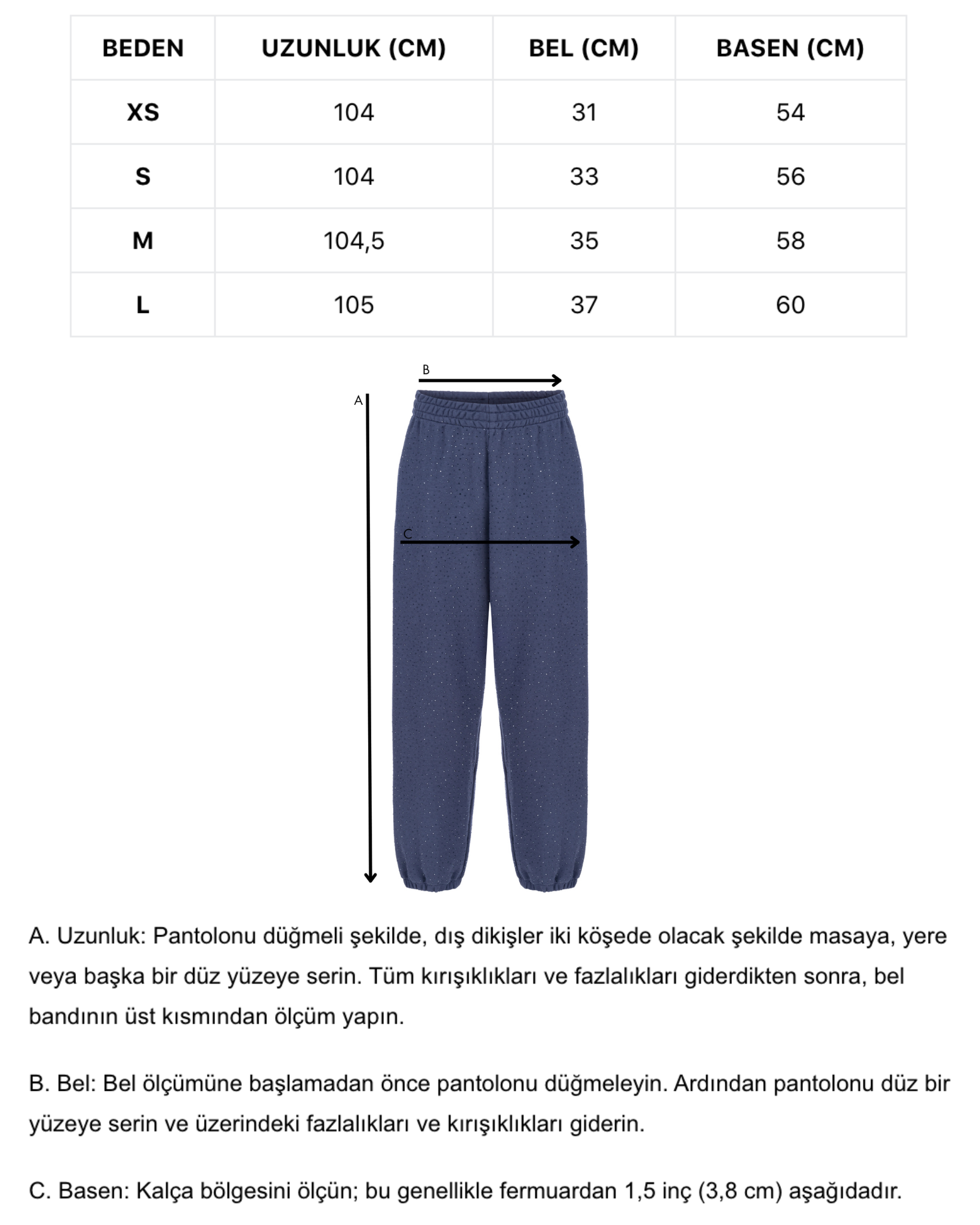 | BEDEN | UZUNLUK (CM) | BEL (CM) | BASEN (CM) |
|---|---|---|---|
| XS | 104 | 31 | 54 |
| S | 104 | 33 | 56 |
| M | 104,5 | 35 | 58 |
| L | 105 | 37 | 60 |

B

A

C

A. Uzunluk: Pantolonu düğmeli şekilde, dış dikişler iki köşede olacak şekilde masaya, yere veya başka bir düz yüzeye serin. Tüm kırışıklıkları ve fazlalıkları giderdikten sonra, bel bandının üst kısmından ölçüm yapın.

B. Bel: Bel ölçümüne başlamadan önce pantolonu düğmeleyin. Ardından pantolonu düz bir yüzeye serin ve üzerindeki fazlalıkları ve kırışıklıkları giderin.

C. Basen: Kalça bölgesini ölçün; bu genellikle fermuardan 1,5 inç (3,8 cm) aşağıdadır.